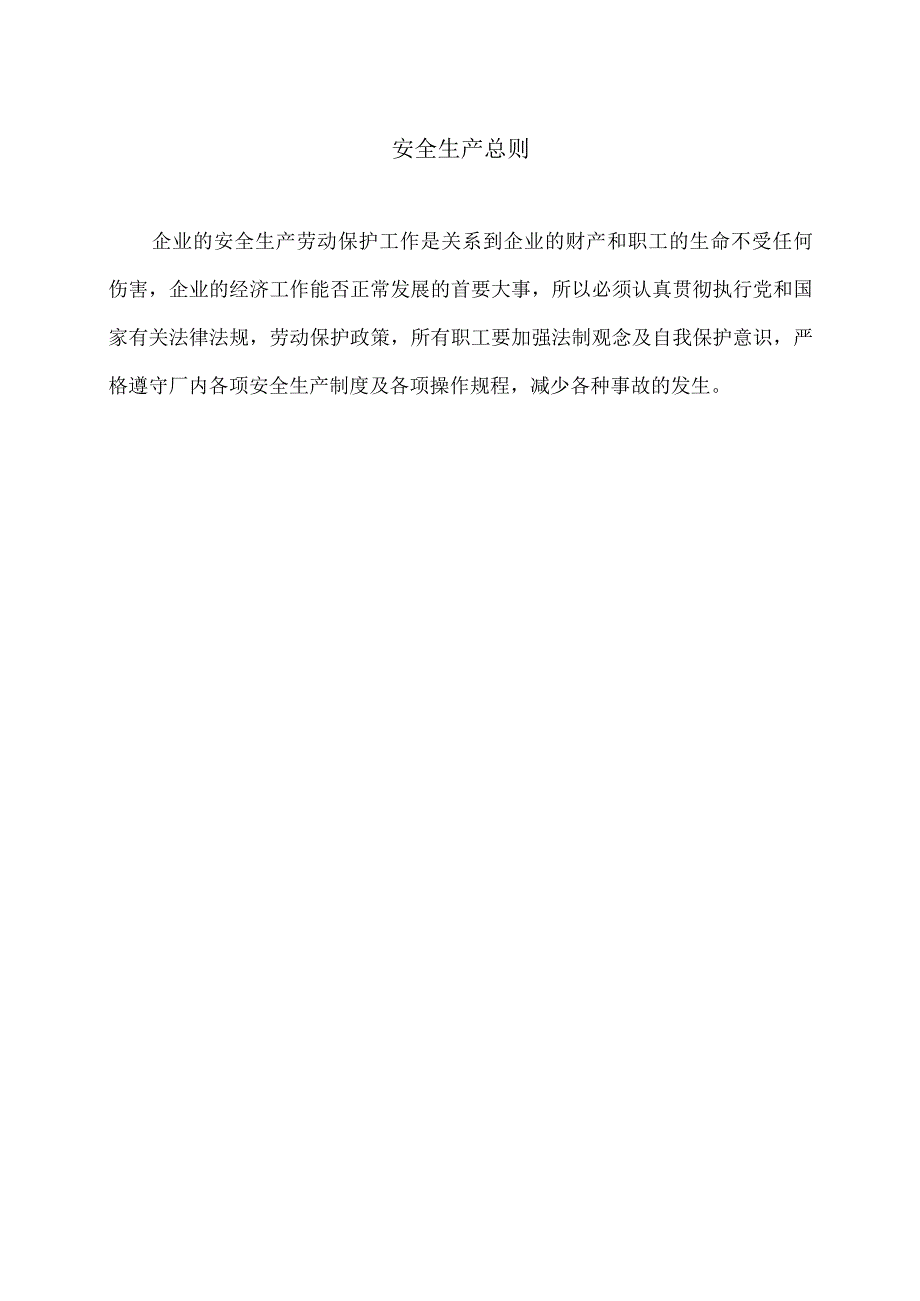 安全生产总则

企业的安全生产劳动保护工作是关系到企业的财产和职工的生命不受任何伤害，企业的经济工作能否正常发展的首要大事，所以必须认真贯彻执行党和国家有关法律法规，劳动保护政策，所有职工要加强法制观念及自我保护意识，严格遵守厂内各项安全生产制度及各项操作规程，减少各种事故的发生。